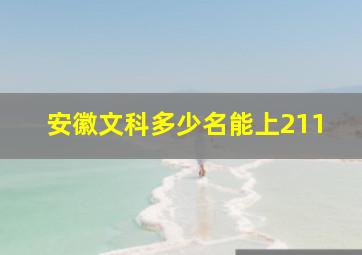 安徽文科多少名能上211